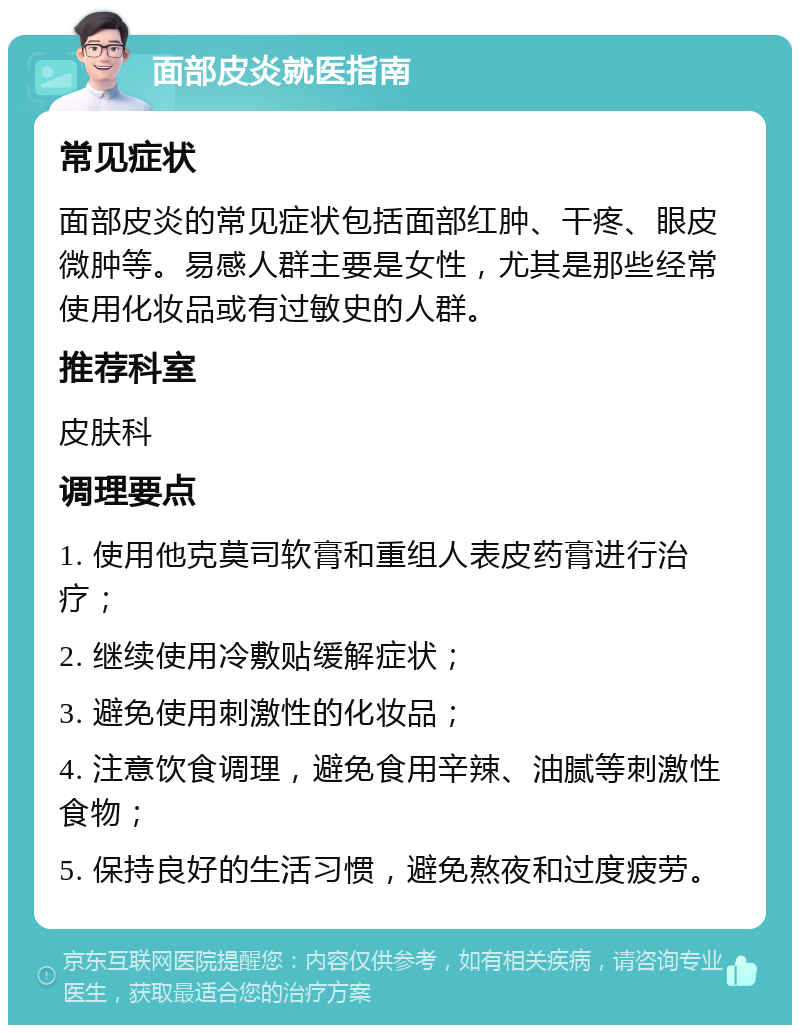 面部皮炎就医指南

常见症状

面部皮炎的常见症状包括面部红肿、干疼、眼皮微肿等。易感人群主要是女性，尤其是那些经常使用化妆品或有过敏史的人群。

推荐科室

皮肤科

调理要点

1. 使用他克莫司软膏和重组人表皮药膏进行治疗；

2. 继续使用冷敷贴缓解症状；

3. 避免使用刺激性的化妆品；

4. 注意饮食调理，避免食用辛辣、油腻等刺激性食物；

5. 保持良好的生活习惯，避免熬夜和过度疲劳。

京东互联网医院提醒您：内容仅供参考，如有相关疾病，请咨询专业医生，获取最适合您的治疗方案